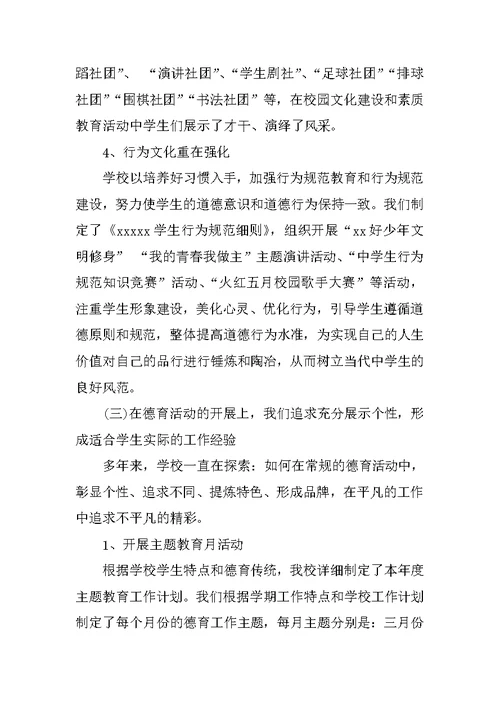 蹈社团”、 “演讲社团”、“学生剧社”、“足球社团”“排球社团”“围棋社团”“书法社团”等，在校园文化建设和素质教育活动中学生们展示了才干、演绎了风采。

4、行为文化重在强化

学校以培养好习惯入手，加强行为规范教育和行为规范建设，努力使学生的道德意识和道德行为保持一致。我们制定了《xxxxx 学生行为规范细则》，组织开展“xx 好少年文明修身” “我的青春我做主”主题演讲活动、“中学生行为规范知识竞赛”活动、“火红五月校园歌手大赛”等活动，注重学生形象建设，美化心灵、优化行为，引导学生遵循道德原则和规范，整体提高道德行为水准，为实现自己的人生价值对自己的品行进行锤炼和陶冶，从而树立当代中学生的良好风范。

(三)在德育活动的开展上，我们追求充分展示个性，形成适合学生实际的工作经验

多年来，学校一直在探索：如何在常规的德育活动中，彰显个性、追求不同、提炼特色、形成品牌，在平凡的工作中追求不平凡的精彩。

1、开展主题教育月活动

根据学校学生特点和德育传统，我校详细制定了本年度主题教育工作计划。我们根据学期工作特点和学校工作计划制定了每个月份的德育工作主题，每月主题分别是：三月份